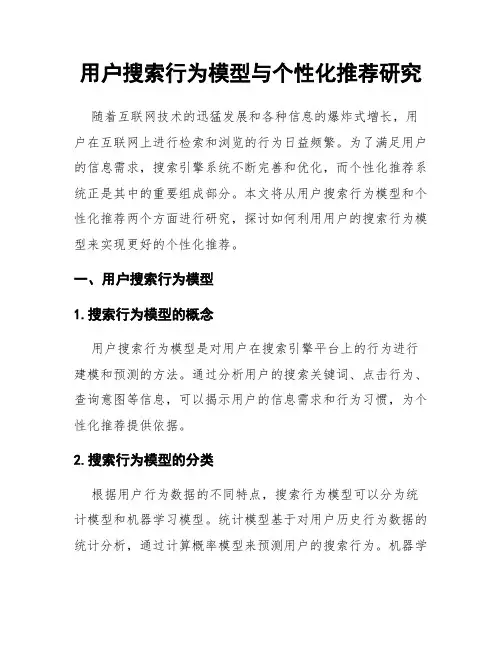 用户搜索行为模型与个性化推荐研究

随着互联网技术的迅猛发展和各种信息的爆炸式增长，用户在互联网上进行检索和浏览的行为日益频繁。为了满足用户的信息需求，搜索引擎系统不断完善和优化，而个性化推荐系统正是其中的重要组成部分。本文将从用户搜索行为模型和个性化推荐两个方面进行研究，探讨如何利用用户的搜索行为模型来实现更好的个性化推荐。

一、用户搜索行为模型

1. 搜索行为模型的概念

用户搜索行为模型是对用户在搜索引擎平台上的行为进行建模和预测的方法。通过分析用户的搜索关键词、点击行为、查询意图等信息，可以揭示用户的信息需求和行为习惯，为个性化推荐提供依据。

2. 搜索行为模型的分类

根据用户行为数据的不同特点，搜索行为模型可以分为统计模型和机器学习模型。统计模型基于对用户历史行为数据的统计分析，通过计算概率模型来预测用户的搜索行为。机器学